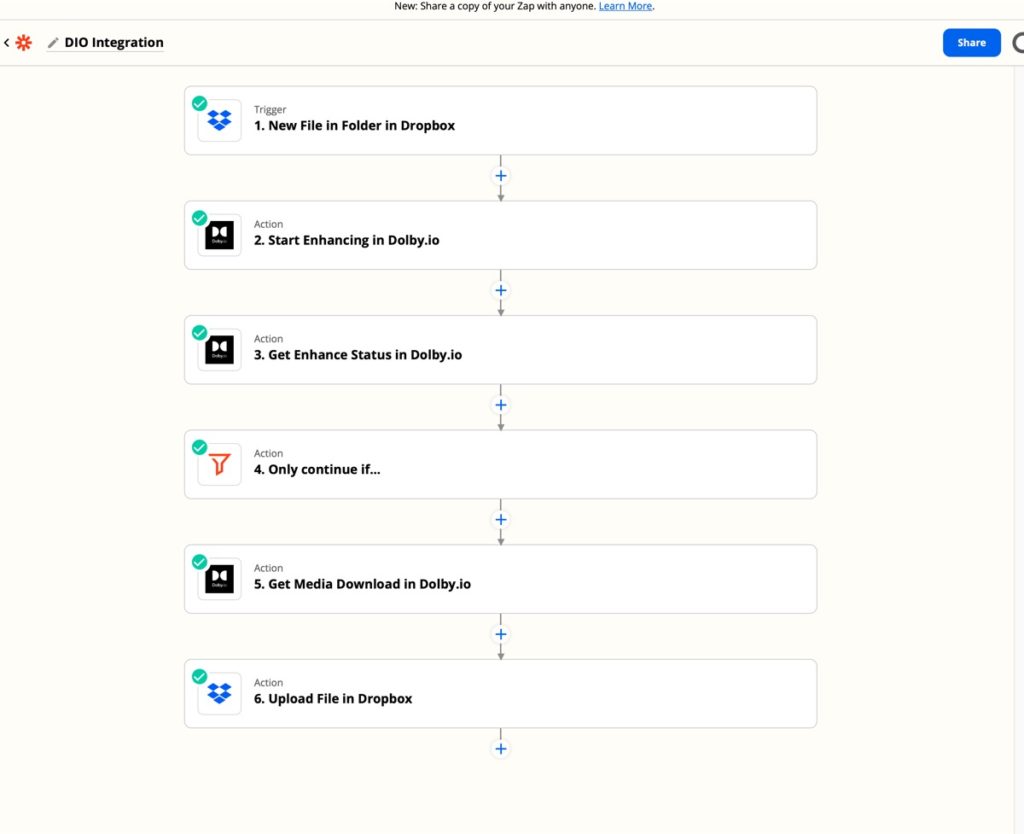 New: Share a copy of your Zap with anyone. Learn More.

DIO Integration

Share

Trigger
1. New File in Folder in Dropbox

Action
2. Start Enhancing in Dolby.io

Action
3. Get Enhance Status in Dolby.io

Action
4. Only continue if...

Action
5. Get Media Download in Dolby.io

Action
6. Upload File in Dropbox